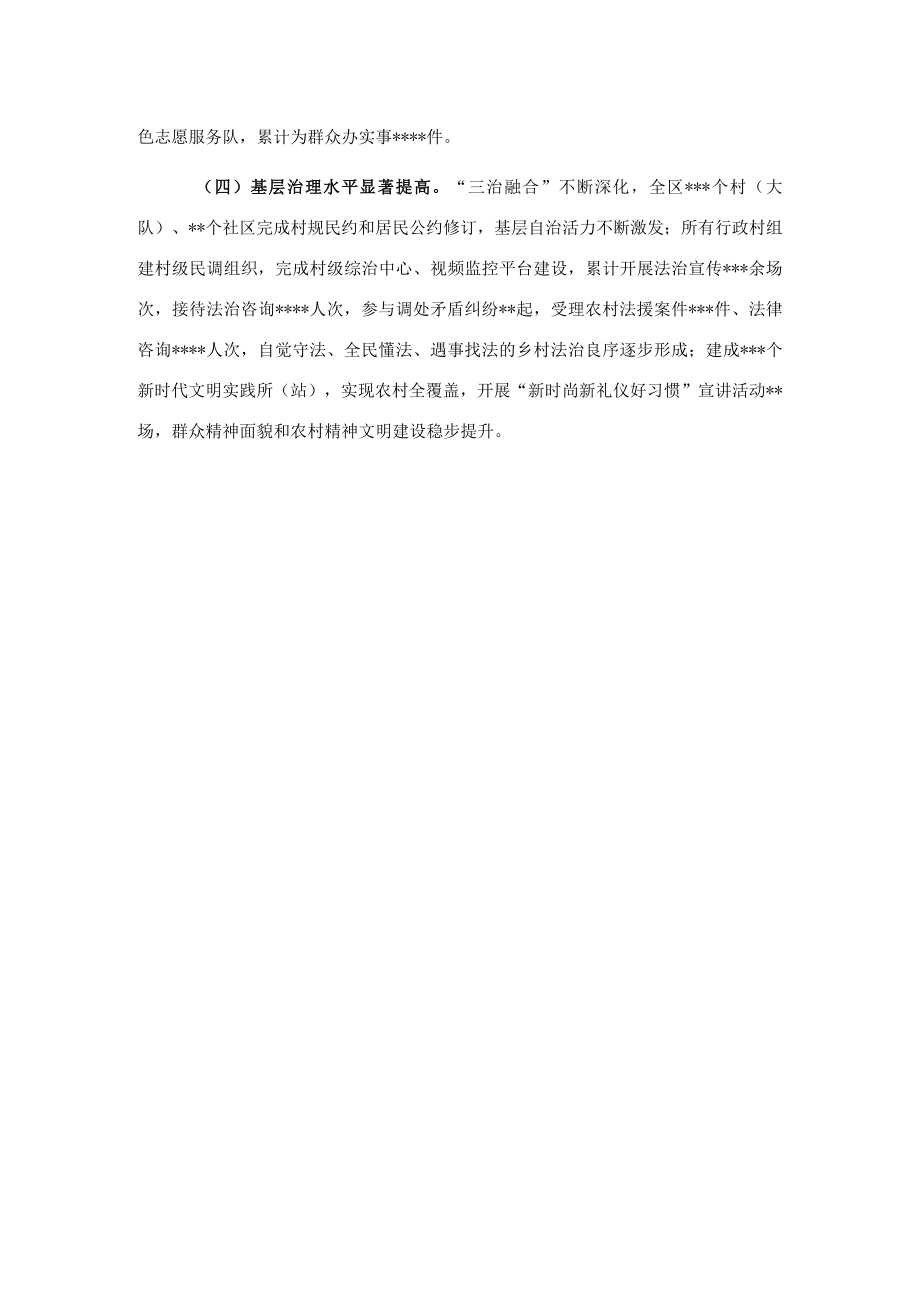 色志愿服务队，累计为群众办实事****件。

（四）基层治理水平显著提高。“三治融合”不断深化，全区***个村（大队）、**个社区完成村规民约和居民公约修订，基层自治活力不断激发；所有行政村组建村级民调组织，完成村级综治中心、视频监控平台建设，累计开展法治宣传***余场次，接待法治咨询****人次，参与调处矛盾纠纷**起，受理农村法援案件***件、法律咨询****人次，自觉守法、全民懂法、遇事找法的乡村法治良序逐步形成；建成***个新时代文明实践所（站），实现农村全覆盖，开展“新时尚新礼仪好习惯”宣讲活动**场，群众精神面貌和农村精神文明建设稳步提升。